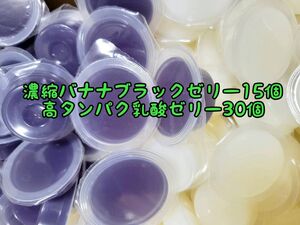 濃縮バナナブラックゼリー15個
高タンパク乳酸ゼリー30個